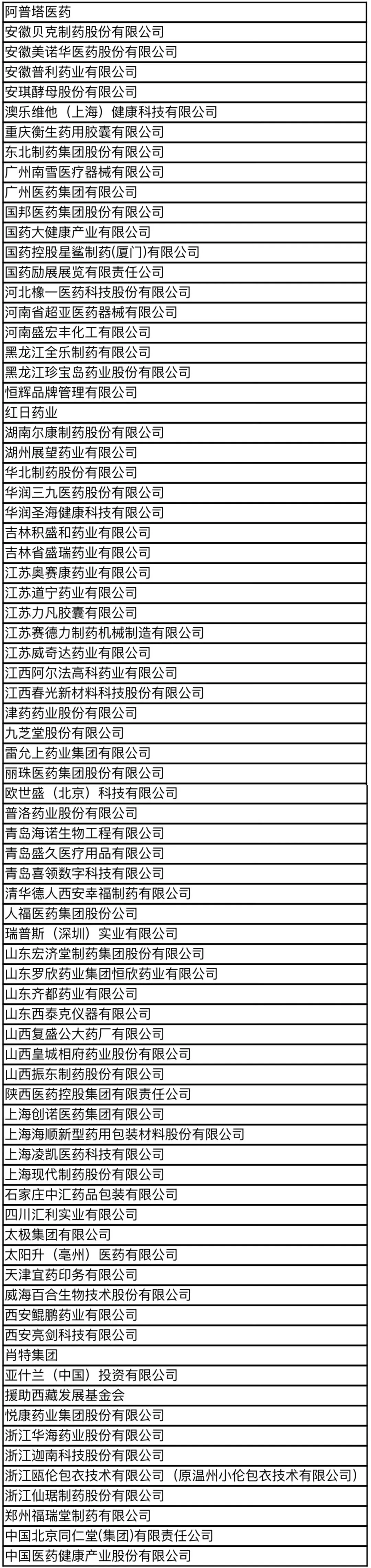 | 阿普塔医药 |
|---|
| 安徽贝克制药股份有限公司 |
| 安徽美诺华医药股份有限公司 |
| 安徽普利药业有限公司 |
| 安琪酵母股份有限公司 |
| 澳乐维他（上海）健康科技有限公司 |
| 重庆衡生药用胶囊有限公司 |
| 东北制药集团股份有限公司 |
| 广州南雪医疗器械有限公司 |
| 广州医药集团有限公司 |
| 国邦医药集团股份有限公司 |
| 国药大健康产业有限公司 |
| 国药控股星鲨制药(厦门)有限公司 |
| 国药励展展览有限责任公司 |
| 河北橡一医药科技股份有限公司 |
| 河南省超亚医药器械有限公司 |
| 河南盛宏丰化工有限公司 |
| 黑龙江全乐制药有限公司 |
| 黑龙江珍宝岛药业股份有限公司 |
| 恒辉品牌管理有限公司 |
| 红日药业 |
| 湖南尔康制药股份有限公司 |
| 湖州展望药业有限公司 |
| 华北制药股份有限公司 |
| 华润三九医药股份有限公司 |
| 华润圣海健康科技有限公司 |
| 吉林积盛和药业有限公司 |
| 吉林省盛瑞药业有限公司 |
| 江苏奥赛康药业有限公司 |
| 江苏道宁药业有限公司 |
| 江苏力凡胶囊有限公司 |
| 江苏赛德力制药机械制造有限公司 |
| 江苏威奇达药业有限公司 |
| 江西阿尔法高科药业有限公司 |
| 江西春光新材料科技股份有限公司 |
| 津药药业股份有限公司 |
| 九芝堂股份有限公司 |
| 雷允上药业集团有限公司 |
| 丽珠医药集团股份有限公司 |
| 欧世盛（北京）科技有限公司 |
| 普洛药业股份有限公司 |
| 青岛海诺生物工程有限公司 |
| 青岛盛久医疗用品有限公司 |
| 青岛喜领数字科技有限公司 |
| 清华德人西安幸福制药有限公司 |
| 人福医药集团股份公司 |
| 瑞普斯（深圳）实业有限公司 |
| 山东宏济堂制药集团股份有限公司 |
| 山东罗欣药业集团恒欣药业有限公司 |
| 山东齐都药业有限公司 |
| 山东西泰克仪器有限公司 |
| 山西复盛公大药厂有限公司 |
| 山西皇城相府药业股份有限公司 |
| 山西振东制药股份有限公司 |
| 陕西医药控股集团有限责任公司 |
| 上海创诺医药集团有限公司 |
| 上海海顺新型药用包装材料股份有限公司 |
| 上海凌凯医药科技有限公司 |
| 上海现代制药股份有限公司 |
| 石家庄中汇药品包装有限公司 |
| 四川汇利实业有限公司 |
| 太极集团有限公司 |
| 太阳升（亳州）医药有限公司 |
| 天津宜药印务有限公司 |
| 威海百合生物技术股份有限公司 |
| 西安鲲鹏药业有限公司 |
| 西安亮剑科技有限公司 |
| 肖特集团 |
| 亚什兰（中国）投资有限公司 |
| 援助西藏发展基金会 |
| 悦康药业集团股份有限公司 |
| 浙江华海药业股份有限公司 |
| 浙江迦南科技股份有限公司 |
| 浙江瓯伦包衣技术有限公司（原温州小伦包衣技术有限公司） |
| 浙江仙琚制药股份有限公司 |
| 郑州福瑞堂制药有限公司 |
| 中国北京同仁堂(集团)有限责任公司 |
| 中国医药健康产业股份有限公司 |